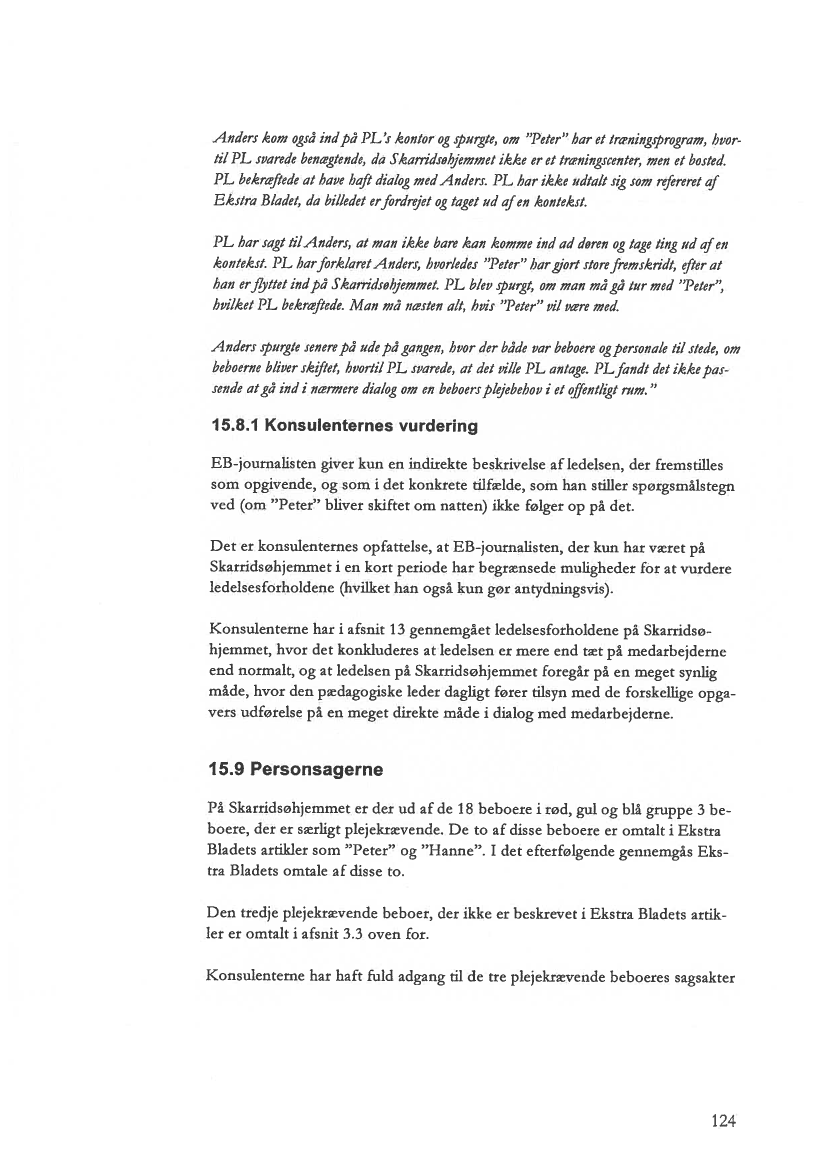 Anders kom også ind på PL's kontor og spurgte, om "Peter" har et træningsprogram, hvortil PL svarede benægtende, da Skarridsøhjemmet ikke er et træningscenter, men et bosted. PL bekræftede at have haft dialog med Anders. PL har ikke udtalt sig som refereret af Ekstra Bladet, da billedet er fordrejet og taget ud af en kontekst.

PL har sagt til Anders, at man ikke bare kan komme ind ad døren og tage ting ud af en kontekst. PL har forklaret Anders, hvorledes "Peter" har gjort store fremskridt, efter at han er flyttet ind på Skarridsøhjemmet. PL blev spurgt, om man må gå tur med "Peter", hvilket PL bekræftede. Man må næsten alt, hvis "Peter" vil være med.

Anders spurgte senere på ude på gangen, hvor der både var beboere og personale til stede, om beboerne bliver skiftet, hvortil PL svarede, at det ville PL antage. PL fandt det ikke passende at gå ind i nærmere dialog om en beboers plejebehov i et offentligt rum."

15.8.1 Konsulenternes vurdering

EB-journalisten giver kun en indirekte beskrivelse af ledelsen, der fremstilles som opgivende, og som i det konkrete tilfælde, som han stiller spørgsmålstegn ved (om "Peter" bliver skiftet om natten) ikke følger op på det.

Det er konsulenternes opfattelse, at EB-journalisten, der kun har været på Skarridsøhjemmet i en kort periode har begrænsede muligheder for at vurdere ledelsesforholdene (hvilket han også kun gør antydningsvis).

Konsulenterne har i afsnit 13 gennemgået ledelsesforholdene på Skarridsøhjemmet, hvor det konkluderes at ledelsen er mere end tæt på medarbejderne end normalt, og at ledelsen på Skarridsøhjemmet foregår på en meget synlig måde, hvor den pædagogiske leder dagligt fører tilsyn med de forskellige opgavers udførelse på en meget direkte måde i dialog med medarbejderne.

15.9 Personsagerne

På Skarridsøhjemmet er der ud af de 18 beboere i rød, gul og blå gruppe 3 beboere, der er særligt plejekrævende. De to af disse beboere er omtalt i Ekstra Bladets artikler som "Peter" og "Hanne". I det efterfølgende gennemgås Ekstra Bladets omtale af disse to.

Den tredje plejekrævende beboer, der ikke er beskrevet i Ekstra Bladets artikler er omtalt i afsnit 3.3 oven for.

Konsulenterne har haft fuld adgang til de tre plejekrævende beboeres sagsakter

124